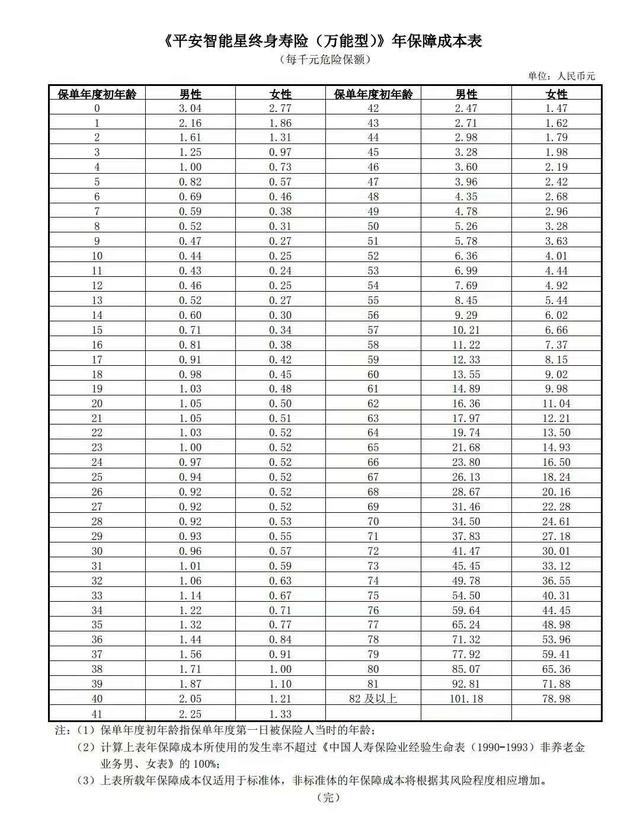 《平安智能星终身寿险（万能型）》年保障成本表

（每千元危险保额）

单位：人民币元

| 保单年度初年龄 | 男性 | 女性 | 保单年度初年龄 | 男性 | 女性 |
|---|---|---|---|---|---|
| 0 | 3.04 | 2.77 | 42 | 2.47 | 1.47 |
| 1 | 2.16 | 1.86 | 43 | 2.71 | 1.62 |
| 2 | 1.61 | 1.31 | 44 | 2.98 | 1.79 |
| 3 | 1.25 | 0.97 | 45 | 3.28 | 1.98 |
| 4 | 1.00 | 0.73 | 46 | 3.60 | 2.19 |
| 5 | 0.82 | 0.57 | 47 | 3.96 | 2.42 |
| 6 | 0.69 | 0.46 | 48 | 4.35 | 2.68 |
| 7 | 0.59 | 0.38 | 49 | 4.78 | 2.96 |
| 8 | 0.52 | 0.31 | 50 | 5.26 | 3.28 |
| 9 | 0.47 | 0.27 | 51 | 5.78 | 3.63 |
| 10 | 0.44 | 0.25 | 52 | 6.36 | 4.01 |
| 11 | 0.43 | 0.24 | 53 | 6.99 | 4.44 |
| 12 | 0.46 | 0.25 | 54 | 7.69 | 4.92 |
| 13 | 0.52 | 0.27 | 55 | 8.45 | 5.44 |
| 14 | 0.60 | 0.30 | 56 | 9.29 | 6.02 |
| 15 | 0.71 | 0.34 | 57 | 10.21 | 6.66 |
| 16 | 0.81 | 0.38 | 58 | 11.22 | 7.37 |
| 17 | 0.91 | 0.42 | 59 | 12.33 | 8.15 |
| 18 | 0.98 | 0.45 | 60 | 13.55 | 9.02 |
| 19 | 1.03 | 0.48 | 61 | 14.89 | 9.98 |
| 20 | 1.05 | 0.50 | 62 | 16.36 | 11.04 |
| 21 | 1.05 | 0.51 | 63 | 17.97 | 12.21 |
| 22 | 1.03 | 0.52 | 64 | 19.74 | 13.50 |
| 23 | 1.00 | 0.52 | 65 | 21.68 | 14.93 |
| 24 | 0.97 | 0.52 | 66 | 23.80 | 16.50 |
| 25 | 0.94 | 0.52 | 67 | 26.13 | 18.24 |
| 26 | 0.92 | 0.52 | 68 | 28.67 | 20.16 |
| 27 | 0.92 | 0.52 | 69 | 31.46 | 22.28 |
| 28 | 0.92 | 0.53 | 70 | 34.50 | 24.61 |
| 29 | 0.93 | 0.55 | 71 | 37.83 | 27.18 |
| 30 | 0.96 | 0.57 | 72 | 41.47 | 30.01 |
| 31 | 1.01 | 0.59 | 73 | 45.45 | 33.12 |
| 32 | 1.06 | 0.63 | 74 | 49.78 | 36.55 |
| 33 | 1.14 | 0.67 | 75 | 54.50 | 40.31 |
| 34 | 1.22 | 0.71 | 76 | 59.64 | 44.45 |
| 35 | 1.32 | 0.77 | 77 | 65.24 | 48.98 |
| 36 | 1.44 | 0.84 | 78 | 71.32 | 53.96 |
| 37 | 1.56 | 0.91 | 79 | 77.92 | 59.41 |
| 38 | 1.71 | 1.00 | 80 | 85.07 | 65.36 |
| 39 | 1.87 | 1.10 | 81 | 92.81 | 71.88 |
| 40 | 2.05 | 1.21 | 82及以上 | 101.18 | 78.98 |
| 41 | 2.25 | 1.33 | | | |

注：（1）保单年度初年龄指保单年度第一日被保险人当时的年龄；

（2）计算上表年保障成本所使用的发生率不超过《中国人寿保险业经验生命表（1990-1993）非养老金业务男、女表》的100%；

（3）上表所载年保障成本仅适用于标准体，非标准体的年保障成本将根据其风险程度相应增加。

（完）